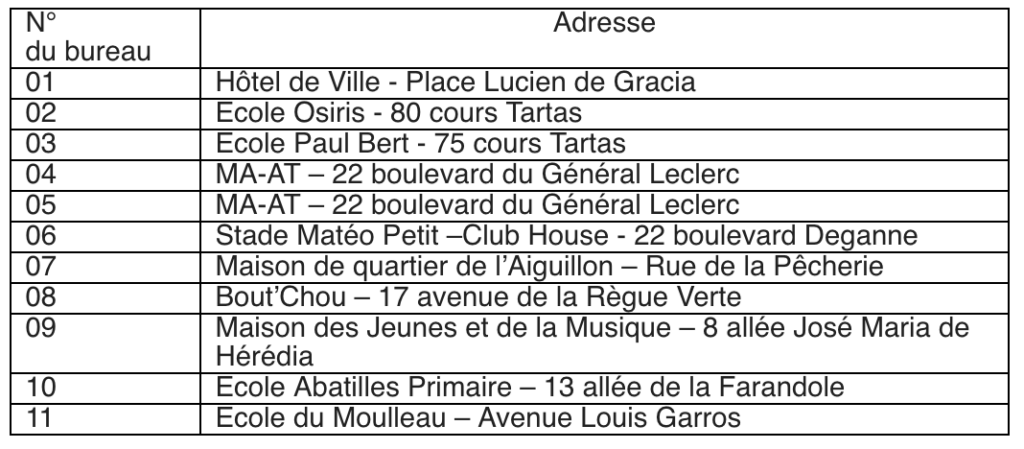 | N° du bureau | Adresse |
|---|---|
| 01 | Hôtel de Ville - Place Lucien de Gracia |
| 02 | Ecole Osiris - 80 cours Tartas |
| 03 | Ecole Paul Bert - 75 cours Tartas |
| 04 | MA-AT – 22 boulevard du Général Leclerc |
| 05 | MA-AT – 22 boulevard du Général Leclerc |
| 06 | Stade Matéo Petit –Club House - 22 boulevard Deganne |
| 07 | Maison de quartier de l'Aiguillon – Rue de la Pêcherie |
| 08 | Bout'Chou – 17 avenue de la Règue Verte |
| 09 | Maison des Jeunes et de la Musique – 8 allée José Maria de Hérédia |
| 10 | Ecole Abatilles Primaire – 13 allée de la Farandole |
| 11 | Ecole du Moulleau – Avenue Louis Garros |